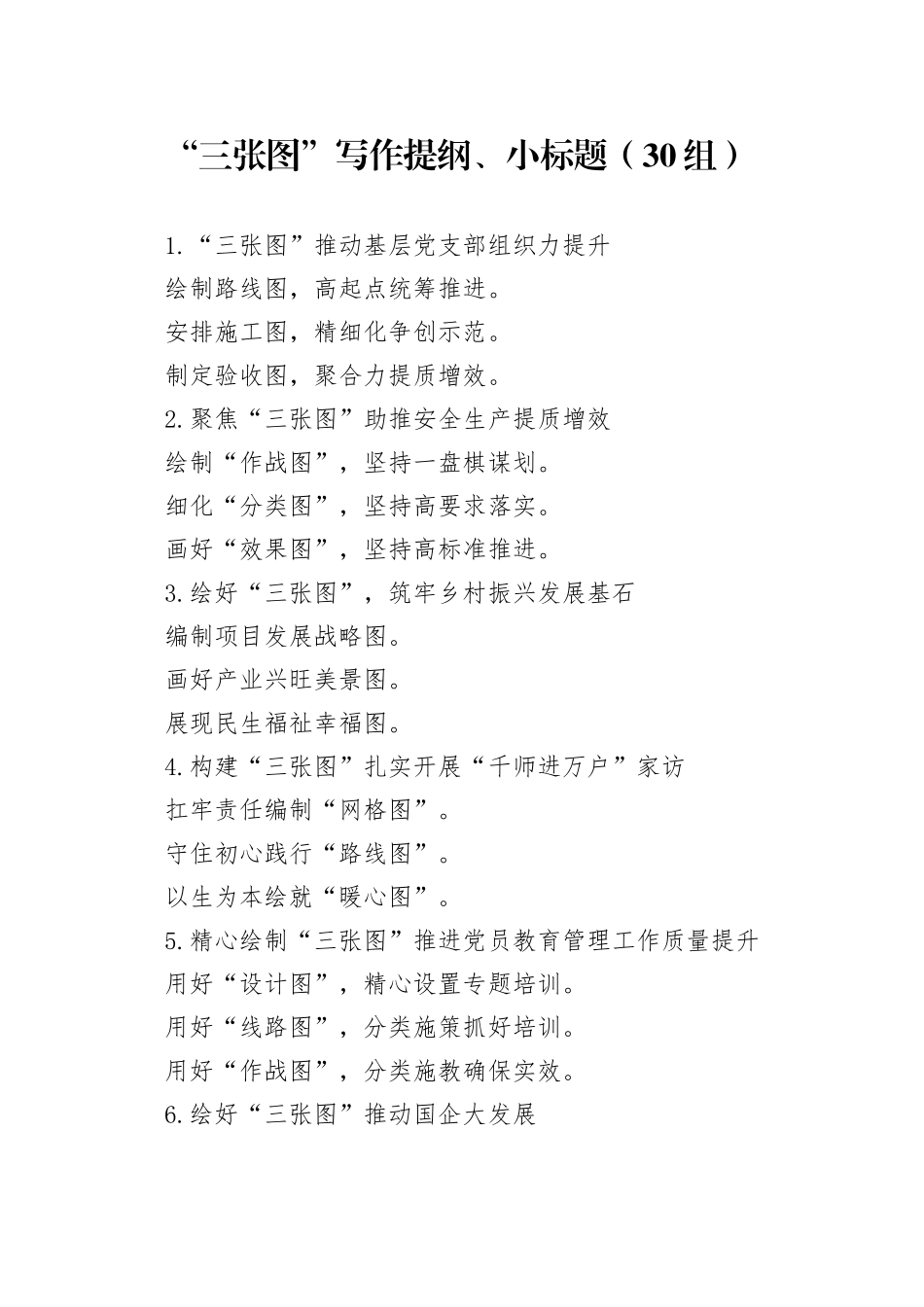 “三张图”写作提纲、小标题（30组）

1.“三张图”推动基层党支部组织力提升

绘制路线图，高起点统筹推进。

安排施工图，精细化争创示范。

制定验收图，聚合力提质增效。

2.聚焦“三张图”助推安全生产提质增效

绘制“作战图”，坚持一盘棋谋划。

细化“分类图”，坚持高要求落实。

画好“效果图”，坚持高标准推进。

3.绘好“三张图”，筑牢乡村振兴发展基石

编制项目发展战略图。

画好产业兴旺美景图。

展现民生福祉幸福图。

4.构建“三张图”扎实开展“千师进万户”家访

扛牢责任编制“网格图”。

守住初心践行“路线图”。

以生为本绘就“暖心图”。

5.精心绘制“三张图”推进党员教育管理工作质量提升

用好“设计图”，精心设置专题培训。

用好“线路图”，分类施策抓好培训。

用好“作战图”，分类施教确保实效。

6.绘好“三张图”推动国企大发展